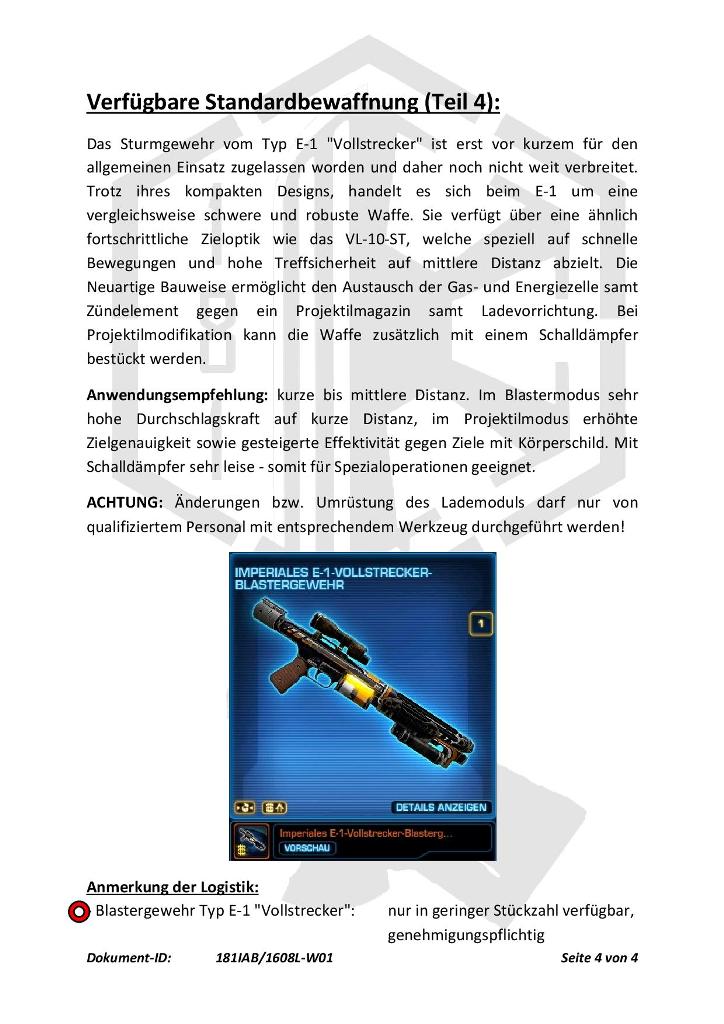 Verfügbare Standardbewaffnung (Teil 4):

Das Sturmgewehr vom Typ E-1 "Vollstrecker" ist erst vor kurzem für den allgemeinen Einsatz zugelassen worden und daher noch nicht weit verbreitet. Trotz ihres kompakten Designs, handelt es sich beim E-1 um eine vergleichsweise schwere und robuste Waffe. Sie verfügt über eine ähnlich fortschrittliche Zieloptik wie das VL-10-ST, welche speziell auf schnelle Bewegungen und hohe Treffsicherheit auf mittlere Distanz abzielt. Die Neuartige Bauweise ermöglicht den Austausch der Gas- und Energiezelle samt Zündelement gegen ein Projektilmagazin samt Ladevorrichtung. Bei Projektilmodifikation kann die Waffe zusätzlich mit einem Schalldämpfer bestückt werden.

Anwendungsempfehlung: kurze bis mittlere Distanz. Im Blastermodus sehr hohe Durchschlagskraft auf kurze Distanz, im Projektilmodus erhöhte Zielgenauigkeit sowie gesteigerte Effektivität gegen Ziele mit Körperschild. Mit Schalldämpfer sehr leise - somit für Spezialoperationen geeignet.

ACHTUNG: Änderungen bzw. Umrüstung des Lademoduls darf nur von qualifiziertem Personal mit entsprechendem Werkzeug durchgeführt werden!

IMPERIALES E-1-VOLLSTRECKER-BLASTERGEWEHR

1

DETAILS ANZEIGEN

Imperiales E-1-Vollstrecker-Blasterg...

VORSCHAU

Anmerkung der Logistik:
Blastergewehr Typ E-1 "Vollstrecker": nur in geringer Stückzahl verfügbar, genehmigungspflichtig

Dokument-ID: 181IAB/1608L-W01 Seite 4 von 4